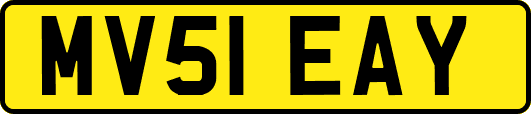 MV51 EAY